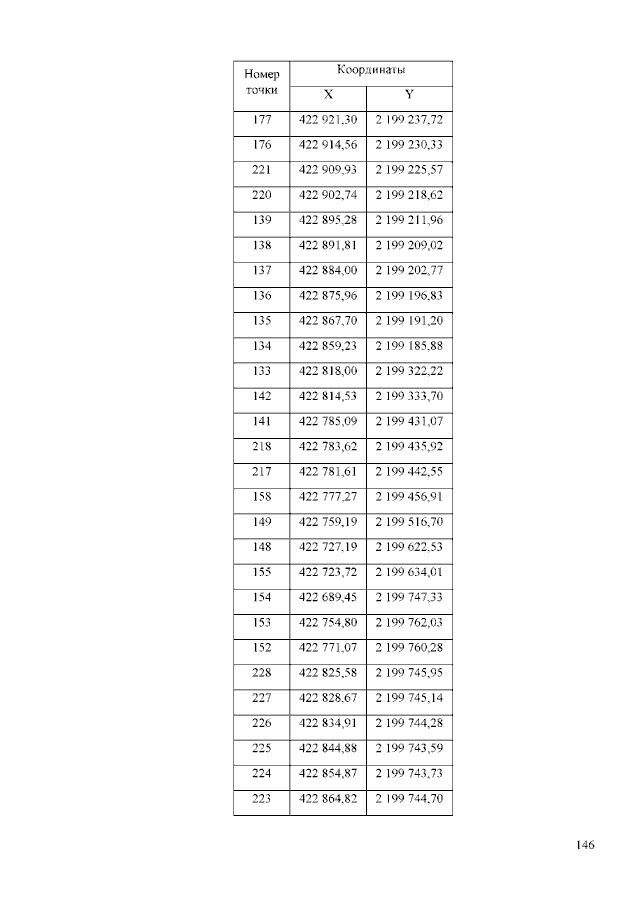 | Номер точки | Координаты | |
|---|---|---|
| | X | Y |
| 177 | 422 921,30 | 2 199 237,72 |
| 176 | 422 914,56 | 2 199 230,33 |
| 221 | 422 909,93 | 2 199 225,57 |
| 220 | 422 902,74 | 2 199 218,62 |
| 139 | 422 895,28 | 2 199 211,96 |
| 138 | 422 891,81 | 2 199 209,02 |
| 137 | 422 884,00 | 2 199 202,77 |
| 136 | 422 875,96 | 2 199 196,83 |
| 135 | 422 867,70 | 2 199 191,20 |
| 134 | 422 859,23 | 2 199 185,88 |
| 133 | 422 818,00 | 2 199 322,22 |
| 142 | 422 814,53 | 2 199 333,70 |
| 141 | 422 785,09 | 2 199 431,07 |
| 218 | 422 783,62 | 2 199 435,92 |
| 217 | 422 781,61 | 2 199 442,55 |
| 158 | 422 777,27 | 2 199 456,91 |
| 149 | 422 759,19 | 2 199 516,70 |
| 148 | 422 727,19 | 2 199 622,53 |
| 155 | 422 723,72 | 2 199 634,01 |
| 154 | 422 689,45 | 2 199 747,33 |
| 153 | 422 754,80 | 2 199 762,03 |
| 152 | 422 771,07 | 2 199 760,28 |
| 228 | 422 825,58 | 2 199 745,95 |
| 227 | 422 828,67 | 2 199 745,14 |
| 226 | 422 834,91 | 2 199 744,28 |
| 225 | 422 844,88 | 2 199 743,59 |
| 224 | 422 854,87 | 2 199 743,73 |
| 223 | 422 864,82 | 2 199 744,70 |

146